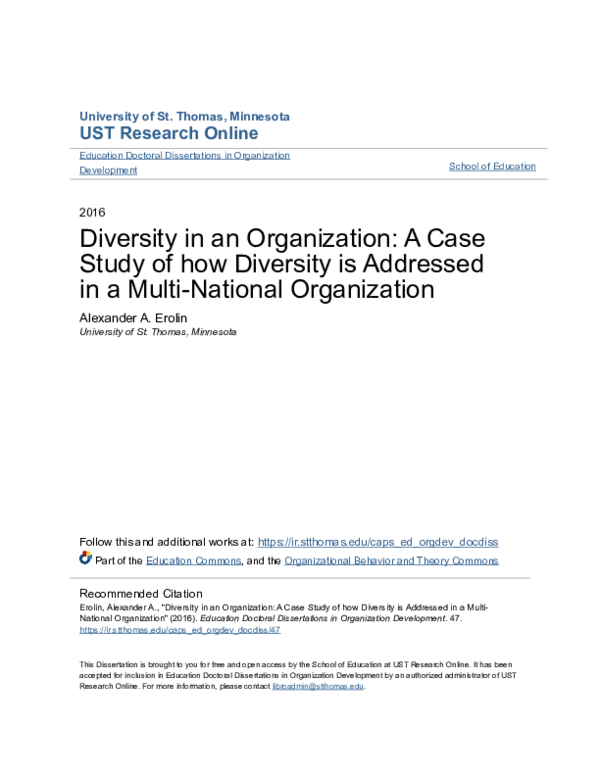 University of St. Thomas, Minnesota
UST Research Online

Education Doctoral Dissertations in Organization Development

School of Education

2016

Diversity in an Organization: A Case Study of how Diversity is Addressed in a Multi-National Organization

Alexander A. Erolin
University of St. Thomas, Minnesota

Follow this and additional works at: https://ir.stthomas.edu/caps_ed_orgdev_docdiss

Part of the Education Commons, and the Organizational Behavior and Theory Commons

Recommended Citation
Erolin, Alexander A., "Diversity in an Organization: A Case Study of how Diversity is Addressed in a Multi-National Organization" (2016). Education Doctoral Dissertations in Organization Development. 47.
https://ir.stthomas.edu/caps_ed_orgdev_docdiss/47

This Dissertation is brought to you for free and open access by the School of Education at UST Research Online. It has been accepted for inclusion in Education Doctoral Dissertations in Organization Development by an authorized administrator of UST Research Online. For more information, please contact libroadmin@stthomas.edu.